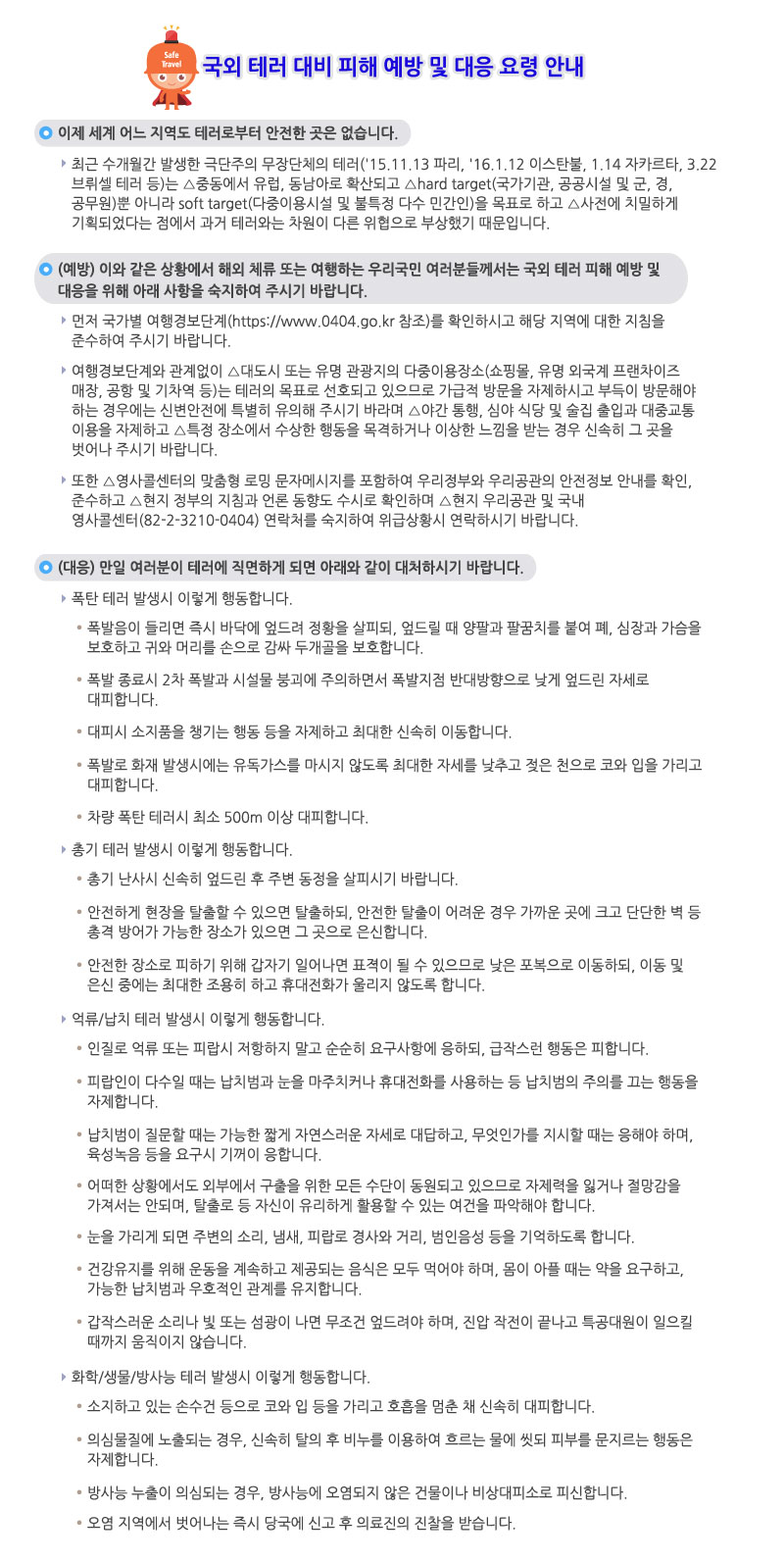 Safe Travel

국외 테러 대비 피해 예방 및 대응 요령 안내

이제 세계 어느 지역도 테러로부터 안전한 곳은 없습니다.

최근 수개월간 발생한 극단주의 무장단체의 테러('15.11.13 파리, '16.1.12 이스탄불, 1.14 자카르타, 3.22 브뤼셀 테러 등)는 △중동에서 유럽, 동남아로 확산되고 △hard target(국가기관, 공공시설 및 군, 경, 공무원)뿐 아니라 soft target(다중이용시설 및 불특정 다수 민간인)을 목표로 하고 △사전에 치밀하게 기획되었다는 점에서 과거 테러와는 차원이 다른 위협으로 부상했기 때문입니다.

(예방) 이와 같은 상황에서 해외 체류 또는 여행하는 우리국민 여러분들께서는 국외 테러 피해 예방 및 대응을 위해 아래 사항을 숙지하여 주시기 바랍니다.

먼저 국가별 여행경보단계(https://www.0404.go.kr 참조)를 확인하시고 해당 지역에 대한 지침을 준수하여 주시기 바랍니다.

여행경보단계와 관계없이 △대도시 또는 유명 관광지의 다중이용장소(쇼핑몰, 유명 외국계 프랜차이즈 매장, 공항 및 기차역 등)는 테러의 목표로 선호되고 있으므로 가급적 방문을 자제하시고 부득이 방문해야 하는 경우에는 신변안전에 특별히 유의해 주시기 바라며 △야간 통행, 심야 식당 및 술집 출입과 대중교통 이용을 자제하고 △특정 장소에서 수상한 행동을 목격하거나 이상한 느낌을 받는 경우 신속히 그 곳을 벗어나 주시기 바랍니다.

또한 △영사콜센터의 맞춤형 로밍 문자메시지를 포함하여 우리정부와 우리공관의 안전정보 안내를 확인, 준수하고 △현지 정부의 지침과 언론 동향도 수시로 확인하며 △현지 우리공관 및 국내 영사콜센터(82-2-3210-0404) 연락처를 숙지하여 위급상황시 연락하시기 바랍니다.

(대응) 만일 여러분이 테러에 직면하게 되면 아래와 같이 대처하시기 바랍니다.

폭탄 테러 발생시 이렇게 행동합니다.

폭발음이 들리면 즉시 바닥에 엎드려 정황을 살피되, 엎드릴 때 양팔과 팔꿈치를 붙여 폐, 심장과 가슴을 보호하고 귀와 머리를 손으로 감싸 두개골을 보호합니다.

폭발 종료시 2차 폭발과 시설물 붕괴에 주의하면서 폭발지점 반대방향으로 낮게 엎드린 자세로 대피합니다.

대피시 소지품을 챙기는 행동 등을 자제하고 최대한 신속히 이동합니다.

폭발로 화재 발생시에는 유독가스를 마시지 않도록 최대한 자세를 낮추고 젖은 천으로 코와 입을 가리고 대피합니다.

차량 폭탄 테러시 최소 500m 이상 대피합니다.

총기 테러 발생시 이렇게 행동합니다.

총기 난사시 신속히 엎드린 후 주변 동정을 살피시기 바랍니다.

안전하게 현장을 탈출할 수 있으면 탈출하되, 안전한 탈출이 어려운 경우 가까운 곳에 크고 단단한 벽 등 총격 방어가 가능한 장소가 있으면 그 곳으로 은신합니다.

안전한 장소로 피하기 위해 갑자기 일어나면 표적이 될 수 있으므로 낮은 포복으로 이동하되, 이동 및 은신 중에는 최대한 조용히 하고 휴대전화가 울리지 않도록 합니다.

억류/납치 테러 발생시 이렇게 행동합니다.

인질로 억류 또는 피랍시 저항하지 말고 순순히 요구사항에 응하되, 급작스런 행동은 피합니다.

피랍인이 다수일 때는 납치범과 눈을 마주치거나 휴대전화를 사용하는 등 납치범의 주의를 끄는 행동을 자제합니다.

납치범이 질문할 때는 가능한 짧게 자연스러운 자세로 대답하고, 무엇인가를 지시할 때는 응해야 하며, 육성녹음 등을 요구시 기꺼이 응합니다.

어떠한 상황에서도 외부에서 구출을 위한 모든 수단이 동원되고 있으므로 자제력을 잃거나 절망감을 가져서는 안되며, 탈출로 등 자신이 유리하게 활용할 수 있는 여건을 파악해야 합니다.

눈을 가리게 되면 주변의 소리, 냄새, 피랍로 경사와 거리, 범인음성 등을 기억하도록 합니다.

건강유지를 위해 운동을 계속하고 제공되는 음식은 모두 먹어야 하며, 몸이 아플 때는 약을 요구하고, 가능한 납치범과 우호적인 관계를 유지합니다.

갑작스러운 소리나 빛 또는 섬광이 나면 무조건 엎드려야 하며, 진압 작전이 끝나고 특공대원이 일으킬 때까지 움직이지 않습니다.

화학/생물/방사능 테러 발생시 이렇게 행동합니다.

소지하고 있는 손수건 등으로 코와 입 등을 가리고 호흡을 멈춘 채 신속히 대피합니다.

의심물질에 노출되는 경우, 신속히 탈의 후 비누를 이용하여 흐르는 물에 씻되 피부를 문지르는 행동은 자제합니다.

방사능 누출이 의심되는 경우, 방사능에 오염되지 않은 건물이나 비상대피소로 피신합니다.

오염 지역에서 벗어나는 즉시 당국에 신고 후 의료진의 진찰을 받습니다.